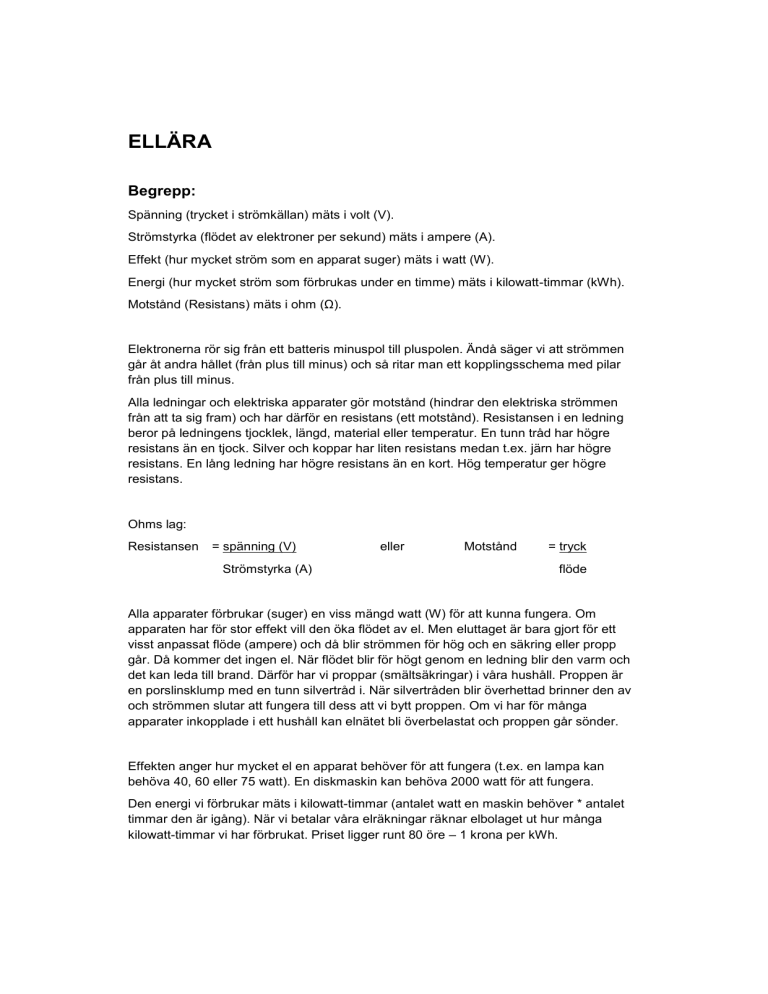 ELLÄRA

Begrepp:

Spänning (trycket i strömkällan) mäts i volt (V).

Strömstyrka (flödet av elektroner per sekund) mäts i ampere (A).

Effekt (hur mycket ström som en apparat suger) mäts i watt (W).

Energi (hur mycket ström som förbrukas under en timme) mäts i kilowatt-timmar (kWh).

Motstånd (Resistans) mäts i ohm (Ω).

Elektronerna rör sig från ett batteris minuspol till pluspolen. Ändå säger vi att strömmen går åt andra hållet (från plus till minus) och så ritar man ett kopplingsschema med pilar från plus till minus.

Alla ledningar och elektriska apparater gör motstånd (hindrar den elektriska strömmen från att ta sig fram) och har därför en resistans (ett motstånd). Resistansen i en ledning beror på ledningens tjocklek, längd, material eller temperatur. En tunn tråd har högre resistans än en tjock. Silver och koppar har liten resistans medan t.ex. järn har högre resistans. En lång ledning har högre resistans än en kort. Hög temperatur ger högre resistans.

Ohms lag:

Resistansen = spänning (V) eller Motstånd = tryck

Strömstyrka (A) flöde

Alla apparater förbrukar (suger) en viss mängd watt (W) för att kunna fungera. Om apparaten har för stor effekt vill den öka flödet av el. Men eluttaget är bara gjort för ett visst anpassat flöde (ampere) och då blir strömmen för hög och en säkring eller propp går. Då kommer det ingen el. När flödet blir för högt genom en ledning blir den varm och det kan leda till brand. Därför har vi proppar (smältsäkringar) i våra hushåll. Proppen är en porslinsklump med en tunn silvertråd i. När silvertråden blir överhettad brinner den av och strömmen slutar att fungera till dess att vi bytt proppen. Om vi har för många apparater inkopplade i ett hushåll kan elnätet bli överbelastat och proppen går sönder.

Effekten anger hur mycket el en apparat behöver för att fungera (t.ex. en lampa kan behöva 40, 60 eller 75 watt). En diskmaskin kan behöva 2000 watt för att fungera.

Den energi vi förbrukar mäts i kilowatt-timmar (antalet watt en maskin behöver * antalet timmar den är igång). När vi betalar våra elräkningar räknar elbolaget ut hur många kilowatt-timmar vi har förbrukat. Priset ligger runt 80 öre – 1 krona per kWh.